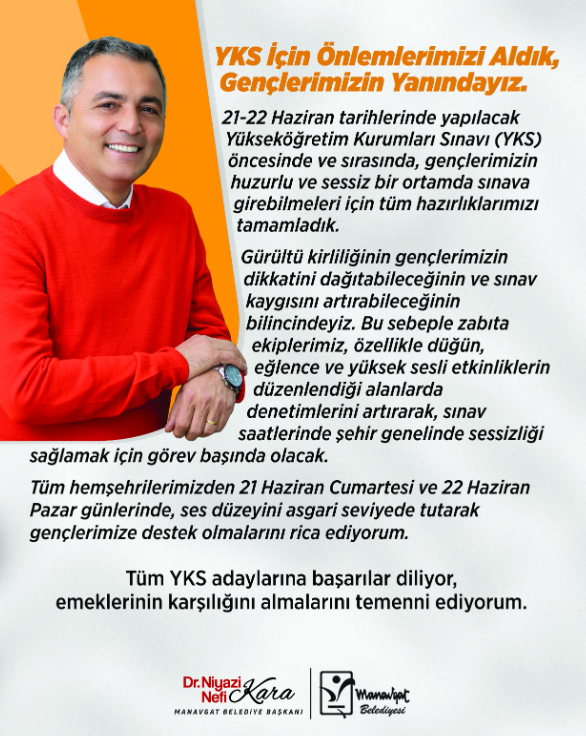 YKS İçin Önlemlerimizi Aldık, Gençlerimizin Yanındayız.

21-22 Haziran tarihlerinde yapılacak Yükseköğretim Kurumları Sınavı (YKS) öncesinde ve sırasında, gençlerimizin huzurlu ve sessiz bir ortamda sınava girebilmeleri için tüm hazırlıklarımızı tamamladık.

Gürültü kirliliğinin gençlerimizin dikkatini dağıtabileceğinin ve sınav kaygısını artırabileceğinin bilincindeyiz. Bu sebeple zabıta ekiplerimiz, özellikle düğün, eğlence ve yüksek sesli etkinliklerin düzenlendiği alanlarda denetimlerini artırarak, sınav saatlerinde şehir genelinde sessizliği sağlamak için görev başında olacak.

Tüm hemşehrilerimizden 21 Haziran Cumartesi ve 22 Haziran Pazar günlerinde, ses düzeyini asgari seviyede tutarak gençlerimize destek olmalarını rica ediyorum.

Tüm YKS adaylarına başarılar diliyor, emeklerinin karşılığını almalarını temenni ediyorum.

Dr. Niyazi Nefi Kara
MANAVGAT BELEDİYE BAŞKANI

Manavgat Belediyesi